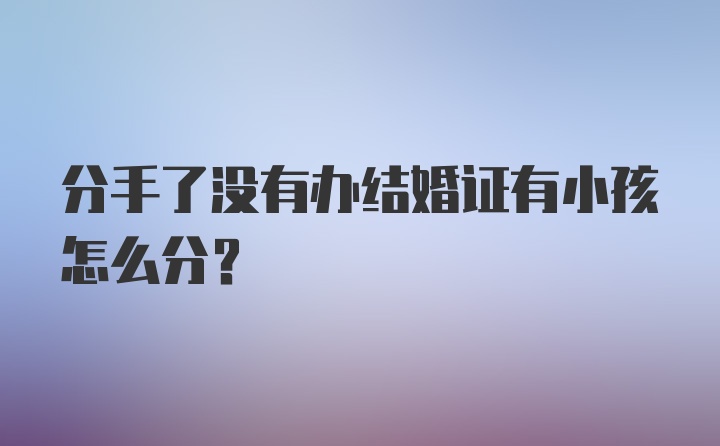 分手了没有办结婚证有小孩怎么分？